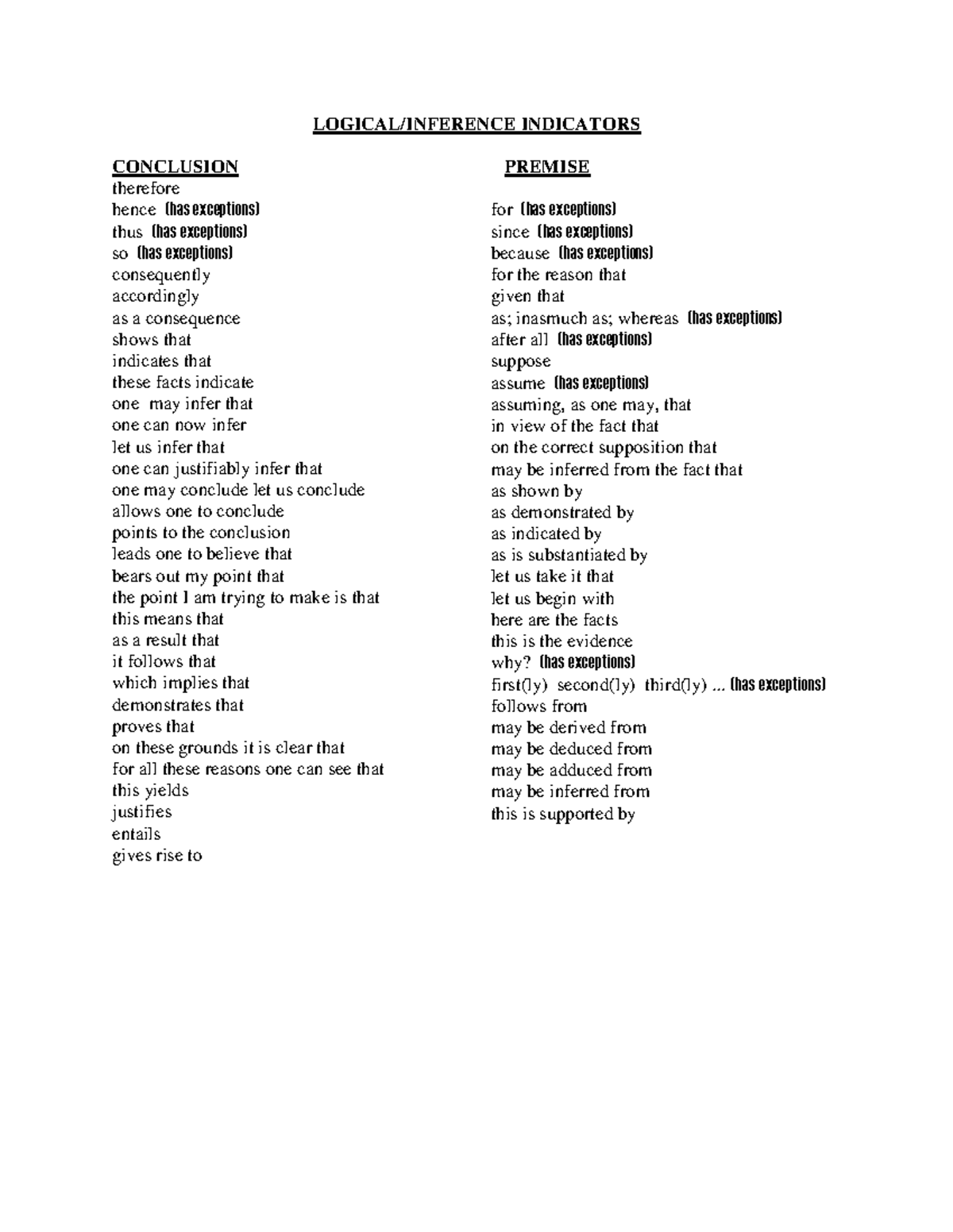 LOGICAL/INFERENCE INDICATORS

CONCLUSION

therefore
hence (has exceptions)
thus (has exceptions)
so (has exceptions)
consequently
accordingly
as a consequence
shows that
indicates that
these facts indicate
one may infer that
one can now infer
let us infer that
one can justifiably infer that
one may conclude let us conclude
allows one to conclude
points to the conclusion
leads one to believe that
bears out my point that
the point I am trying to make is that
this means that
as a result that
it follows that
which implies that
demonstrates that
proves that
on these grounds it is clear that
for all these reasons one can see that
this yields
justifies
entails
gives rise to

PREMISE

for (has exceptions)
since (has exceptions)
because (has exceptions)
for the reason that
given that
as; inasmuch as; whereas (has exceptions)
after all (has exceptions)
suppose
assume (has exceptions)
assuming, as one may, that
in view of the fact that
on the correct supposition that
may be inferred from the fact that
as shown by
as demonstrated by
as indicated by
as is substantiated by
let us take it that
let us begin with
here are the facts
this is the evidence
why? (has exceptions)
first(ly) second(ly) third(ly) ... (has exceptions)
follows from
may be derived from
may be deduced from
may be adduced from
may be inferred from
this is supported by